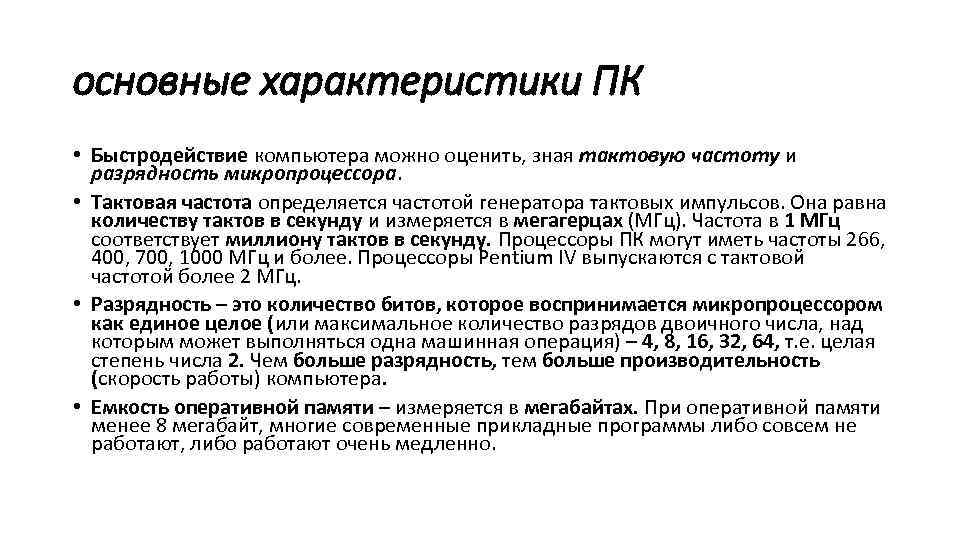 основные характеристики ПК

• Быстродействие компьютера можно оценить, зная тактовую частоту и разрядность микропроцессора.
• Тактовая частота определяется частотой генератора тактовых импульсов. Она равна количеству тактов в секунду и измеряется в мегагерцах (МГц). Частота в 1 МГц соответствует миллиону тактов в секунду. Процессоры ПК могут иметь частоты 266, 400, 700, 1000 МГц и более. Процессоры Pentium IV выпускаются с тактовой частотой более 2 МГц.
• Разрядность – это количество битов, которое воспринимается микропроцессором как единое целое (или максимальное количество разрядов двоичного числа, над которым может выполняться одна машинная операция) – 4, 8, 16, 32, 64, т.е. целая степень числа 2. Чем больше разрядность, тем больше производительность (скорость работы) компьютера.
• Емкость оперативной памяти – измеряется в мегабайтах. При оперативной памяти менее 8 мегабайт, многие современные прикладные программы либо совсем не работают, либо работают очень медленно.